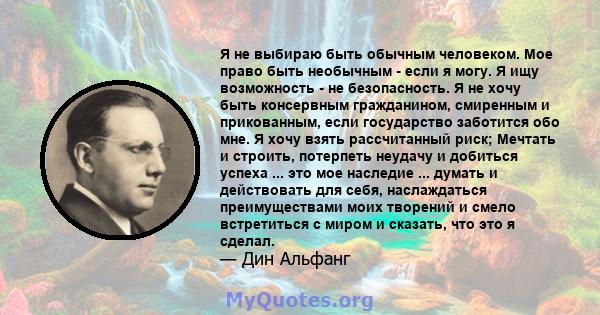 Я не выбираю быть обычным человеком. Мое право быть необычным - если я могу. Я ищу возможность - не безопасность. Я не хочу быть консервным гражданином, смиренным и прикованным, если государство заботится обо мне. Я хочу взять рассчитанный риск; Мечтать и строить, потерпеть неудачу и добиться успеха ... это мое наследие ... думать и действовать для себя, наслаждаться преимуществами моих творений и смело встретиться с миром и сказать, что это я сделал.
— Дин Альфанг

MyQuotes.org